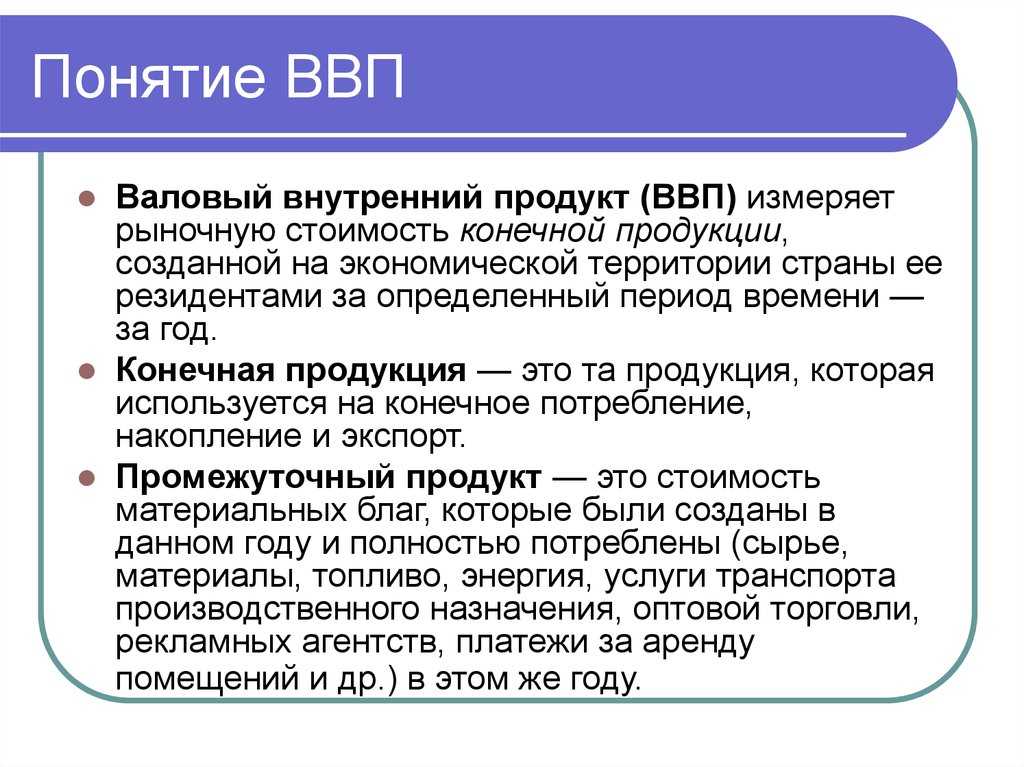 Понятие ВВП

Валовый внутренний продукт (ВВП) измеряет рыночную стоимость конечной продукции, созданной на экономической территории страны ее резидентами за определенный период времени — за год.

Конечная продукция — это та продукция, которая используется на конечное потребление, накопление и экспорт.

Промежуточный продукт — это стоимость материальных благ, которые были созданы в данном году и полностью потреблены (сырье, материалы, топливо, энергия, услуги транспорта производственного назначения, оптовой торговли, рекламных агентств, платежи за аренду помещений и др.) в этом же году.